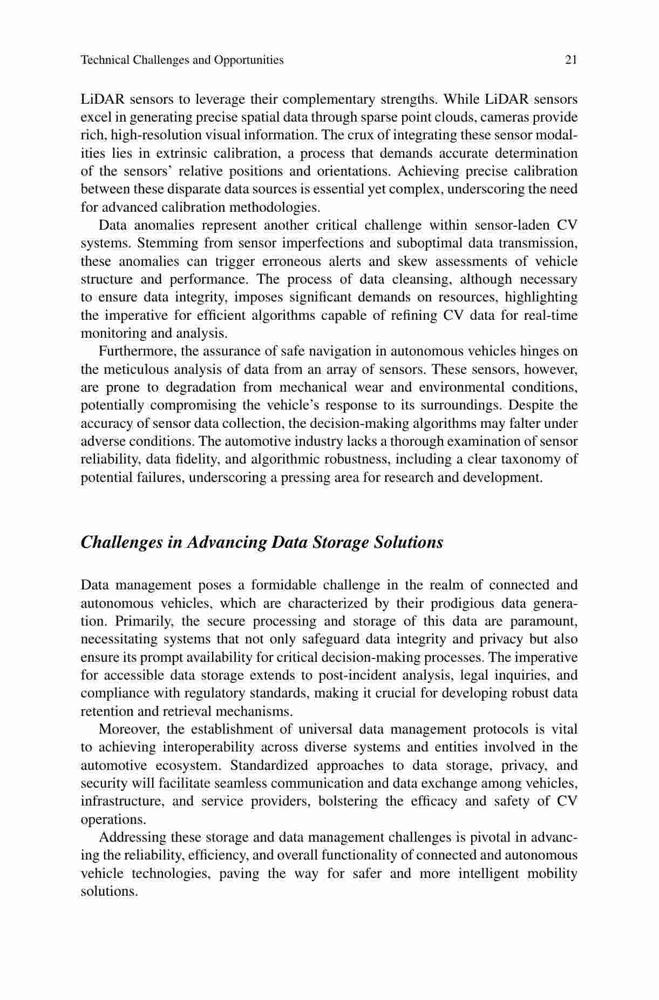 Technical Challenges and Opportunities 21

LiDAR sensors to leverage their complementary strengths. While LiDAR sensors excel in generating precise spatial data through sparse point clouds, cameras provide rich, high-resolution visual information. The crux of integrating these sensor modalities lies in extrinsic calibration, a process that demands accurate determination of the sensors' relative positions and orientations. Achieving precise calibration between these disparate data sources is essential yet complex, underscoring the need for advanced calibration methodologies.

Data anomalies represent another critical challenge within sensor-laden CV systems. Stemming from sensor imperfections and suboptimal data transmission, these anomalies can trigger erroneous alerts and skew assessments of vehicle structure and performance. The process of data cleansing, although necessary to ensure data integrity, imposes significant demands on resources, highlighting the imperative for efficient algorithms capable of refining CV data for real-time monitoring and analysis.

Furthermore, the assurance of safe navigation in autonomous vehicles hinges on the meticulous analysis of data from an array of sensors. These sensors, however, are prone to degradation from mechanical wear and environmental conditions, potentially compromising the vehicle's response to its surroundings. Despite the accuracy of sensor data collection, the decision-making algorithms may falter under adverse conditions. The automotive industry lacks a thorough examination of sensor reliability, data fidelity, and algorithmic robustness, including a clear taxonomy of potential failures, underscoring a pressing area for research and development.

Challenges in Advancing Data Storage Solutions

Data management poses a formidable challenge in the realm of connected and autonomous vehicles, which are characterized by their prodigious data generation. Primarily, the secure processing and storage of this data are paramount, necessitating systems that not only safeguard data integrity and privacy but also ensure its prompt availability for critical decision-making processes. The imperative for accessible data storage extends to post-incident analysis, legal inquiries, and compliance with regulatory standards, making it crucial for developing robust data retention and retrieval mechanisms.

Moreover, the establishment of universal data management protocols is vital to achieving interoperability across diverse systems and entities involved in the automotive ecosystem. Standardized approaches to data storage, privacy, and security will facilitate seamless communication and data exchange among vehicles, infrastructure, and service providers, bolstering the efficacy and safety of CV operations.

Addressing these storage and data management challenges is pivotal in advancing the reliability, efficiency, and overall functionality of connected and autonomous vehicle technologies, paving the way for safer and more intelligent mobility solutions.